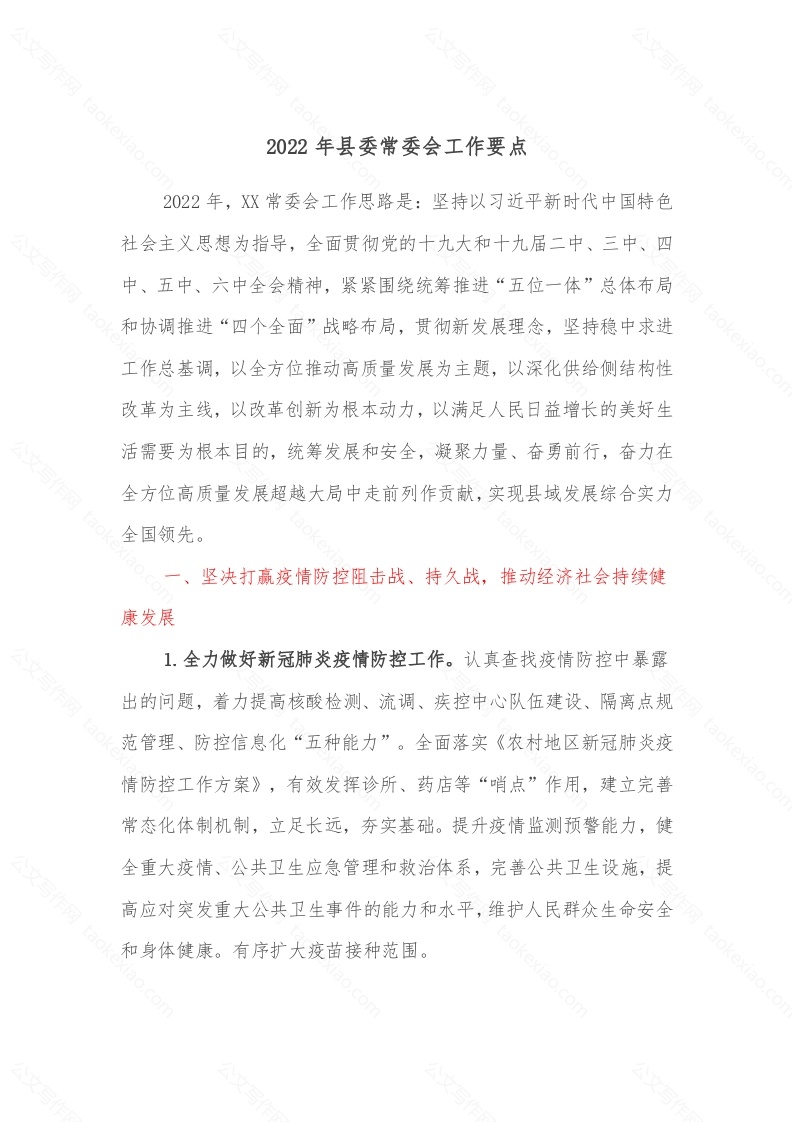 2022 年县委常委会工作要点

2022 年，XX 常委会工作思路是：坚持以习近平新时代中国特色社会主义思想为指导，全面贯彻党的十九大和十九届二中、三中、四中、五中、六中全会精神，紧紧围绕统筹推进“五位一体”总体布局和协调推进“四个全面”战略布局，贯彻新发展理念，坚持稳中求进工作总基调，以全方位推动高质量发展为主题，以深化供给侧结构性改革为主线，以改革创新为根本动力，以满足人民日益增长的美好生活需要为根本目的，统筹发展和安全，凝聚力量、奋勇前行，奋力在全方位高质量发展超越大局中走前列作贡献，实现县域发展综合实力全国领先。

一、坚决打赢疫情防控阻击战、持久战，推动经济社会持续健康发展

1.全力做好新冠肺炎疫情防控工作。认真查找疫情防控中暴露出的问题，着力提高核酸检测、流调、疾控中心队伍建设、隔离点规范管理、防控信息化“五种能力”。全面落实《农村地区新冠肺炎疫情防控工作方案》，有效发挥诊所、药店等“哨点”作用，建立完善常态化体制机制，立足长远，夯实基础。提升疫情监测预警能力，健全重大疫情、公共卫生应急管理和救治体系，完善公共卫生设施，提高应对突发重大公共卫生事件的能力和水平，维护人民群众生命安全和身体健康。有序扩大疫苗接种范围。

公文写作网 taokexiao.com